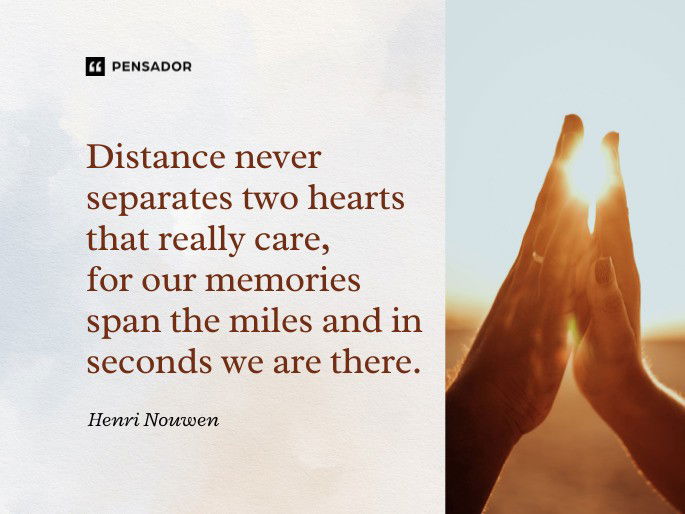 PENSADOR

Distance never separates two hearts that really care, for our memories span the miles and in seconds we are there.

Henri Nouwen